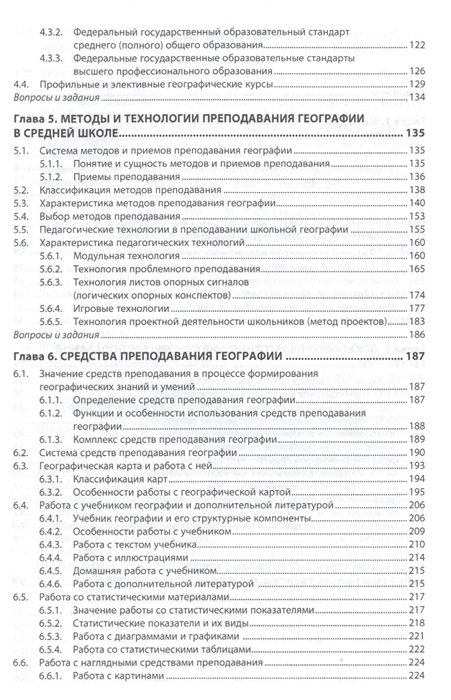 4.3.2. Федеральный государственный образовательный стандарт среднего (полного) общего образования 122
4.3.3. Федеральные государственные образовательные стандарты высшего профессионального образования 126
4.4. Профильные и элективные географические курсы 129
Вопросы и задания 134

Глава 5. МЕТОДЫ И ТЕХНОЛОГИИ ПРЕПОДАВАНИЯ ГЕОГРАФИИ В СРЕДНЕЙ ШКОЛЕ 135
5.1. Система методов и приемов преподавания географии 135
5.1.1. Понятие и сущность методов и приемов преподавания 135
5.1.2. Приемы преподавания 136
5.2. Классификация методов преподавания 138
5.3. Характеристика методов преподавания географии 140
5.4. Выбор методов преподавания 153
5.5. Педагогические технологии в преподавании школьной географии 155
5.6. Характеристика педагогических технологий 160
5.6.1. Модульная технология 160
5.6.2. Технология проблемного преподавания 165
5.6.3. Технология листов опорных сигналов (логических опорных конспектов) 174
5.6.4. Игровые технологии 177
5.6.5. Технология проектной деятельности школьников (метод проектов) 183
Вопросы и задания 186

Глава 6. СРЕДСТВА ПРЕПОДАВАНИЯ ГЕОГРАФИИ 187
6.1. Значение средств преподавания в процессе формирования географических знаний и умений 187
6.1.1. Определение средств преподавания географии 187
6.1.2. Функции и особенности использования средств преподавания географии 188
6.1.3. Комплекс средств преподавания географии 189
6.2. Система средств преподавания географии 190
6.3. Географическая карта и работа с ней 193
6.3.1. Классификация карт 194
6.3.2. Особенности работы с географической картой 195
6.4. Работа с учебником географии и дополнительной литературой 206
6.4.1. Учебник географии и его структурные компоненты 206
6.4.2. Особенности работы с учебником 209
6.4.3. Работа с текстом учебника 210
6.4.4. Работа с иллюстрациями 214
6.4.5. Домашняя работа с учебником 215
6.4.6. Работа с дополнительной литературой 215
6.5. Работа со статистическими материалами 217
6.5.1. Значение работы со статистическими показателями 217
6.5.2. Статистические показатели и их виды 218
6.5.3. Работа с диаграммами и графиками 221
6.5.4. Работа со статистическими таблицами 222
6.6. Работа с наглядными средствами преподавания 224
6.6.1. Работа с картинами 224